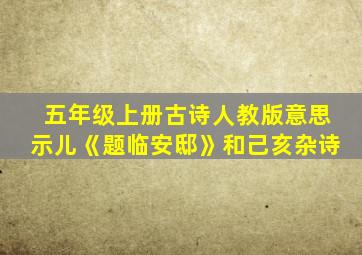 五年级上册古诗人教版意思
示儿《题临安邸》和己亥杂诗